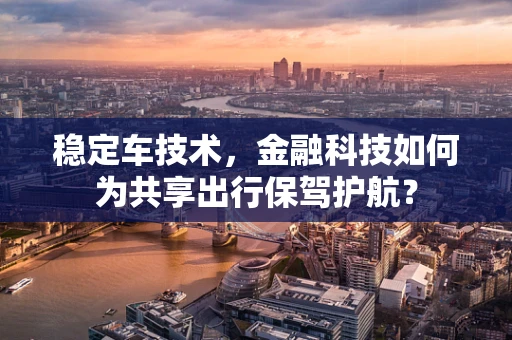 稳定车技术，金融科技如何为共享出行保驾护航？